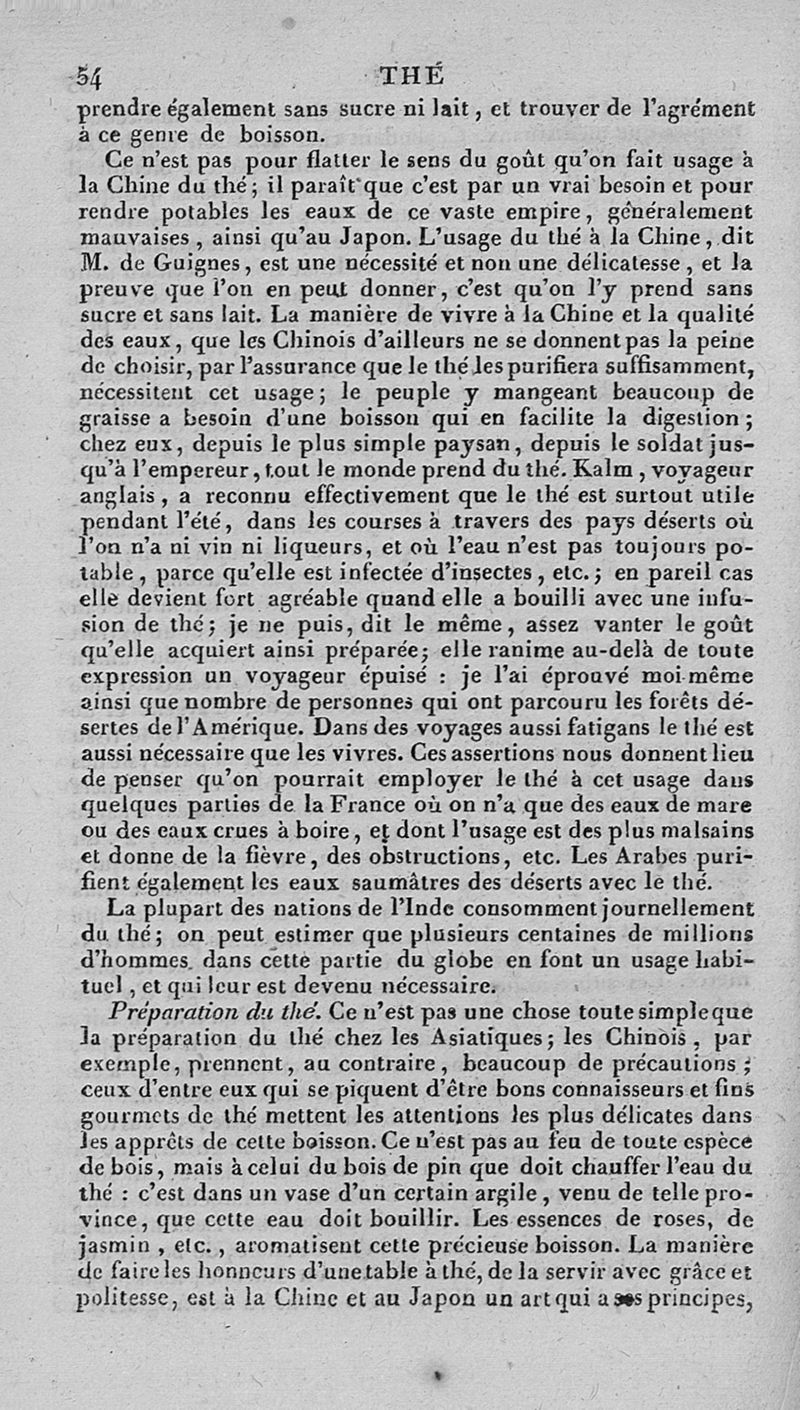 54 THÉ

prendre également sans sucre ni lait, et trouver de l'agrément à ce genre de boisson.

Ce n'est pas pour flatter le sens du goût qu'on fait usage à la Chine du thé; il paraît que c'est par un vrai besoin et pour rendre potables les eaux de ce vaste empire, généralement mauvaises, ainsi qu'au Japon. L'usage du thé à la Chine, dit M. de Guignes, est une nécessité et non une délicatesse, et la preuve que l'on en peut donner, c'est qu'on l'y prend sans sucre et sans lait. La manière de vivre à la Chine et la qualité des eaux, que les Chinois d'ailleurs ne se donnent pas la peine de choisir, par l'assurance que le thé les purifiera suffisamment, nécessitent cet usage; le peuple y mangeant beaucoup de graisse a besoin d'une boisson qui en facilite la digestion; chez eux, depuis le plus simple paysan, depuis le soldat jusqu'à l'empereur, tout le monde prend du thé. Kalm, voyageur anglais, a reconnu effectivement que le thé est surtout utile pendant l'été, dans les courses à travers des pays déserts où l'on n'a ni vin ni liqueurs, et où l'eau n'est pas toujours potable, parce qu'elle est infectée d'insectes, etc.; en pareil cas elle devient fort agréable quand elle a bouilli avec une infusion de thé; je ne puis, dit le même, assez vanter le goût qu'elle acquiert ainsi préparée; elle ranime au-delà de toute expression un voyageur épuisé : je l'ai éprouvé moi-même ainsi que nombre de personnes qui ont parcouru les forêts désertes de l'Amérique. Dans des voyages aussi fatigans le thé est aussi nécessaire que les vivres. Ces assertions nous donnent lieu de penser qu'on pourrait employer le thé à cet usage dans quelques parties de la France où on n'a que des eaux de mare ou des eaux crues à boire, et dont l'usage est des plus malsains et donne de la fièvre, des obstructions, etc. Les Arabes purifient également les eaux saumâtres des déserts avec le thé.

La plupart des nations de l'Inde consomment journellement du thé; on peut estimer que plusieurs centaines de millions d'hommes dans cette partie du globe en font un usage habituel, et qui leur est devenu nécessaire.

Préparation du thé. Ce n'est pas une chose toute simple que la préparation du thé chez les Asiatiques; les Chinois, par exemple, prennent, au contraire, beaucoup de précautions; ceux d'entre eux qui se piquent d'être bons connaisseurs et fins gourmets de thé mettent les attentions les plus délicates dans les apprêts de cette boisson. Ce n'est pas au feu de toute espèce de bois, mais à celui du bois de pin que doit chauffer l'eau du thé : c'est dans un vase d'un certain argile, venu de telle province, que cette eau doit bouillir. Les essences de roses, de jasmin, etc., aromatisent cette précieuse boisson. La manière de faire les honneurs d'une table à thé, de la servir avec grâce et politesse, est à la Chine et au Japon un art qui a ses principes,